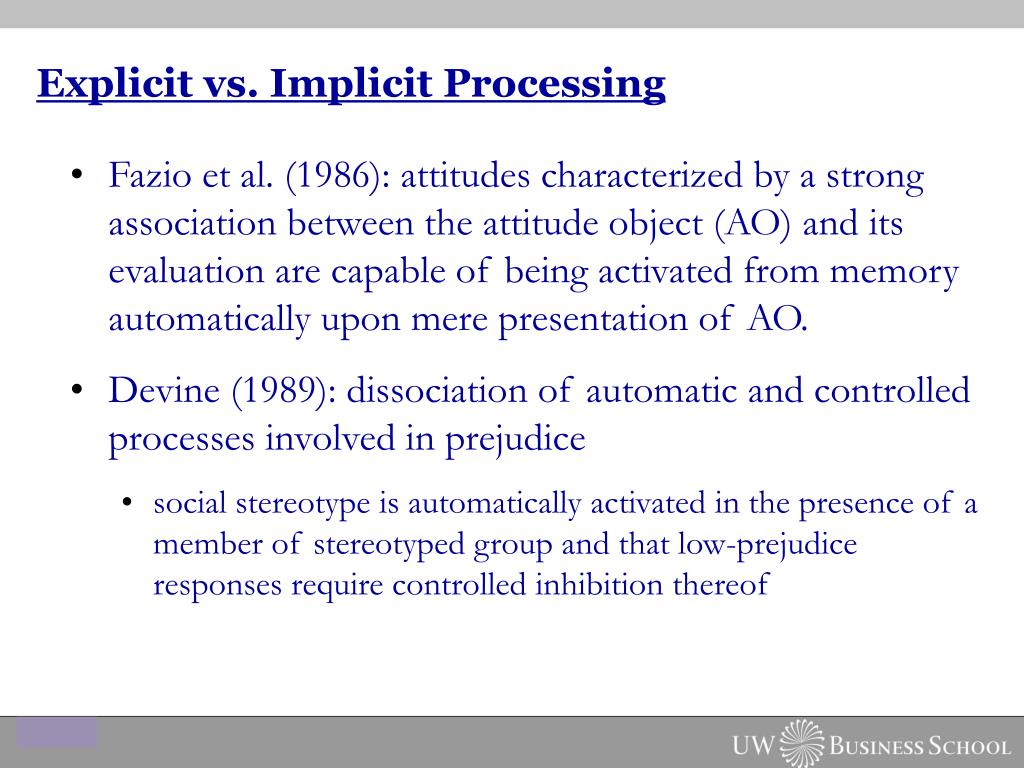 Explicit vs. Implicit Processing

• Fazio et al. (1986): attitudes characterized by a strong association between the attitude object (AO) and its evaluation are capable of being activated from memory automatically upon mere presentation of AO.

• Devine (1989): dissociation of automatic and controlled processes involved in prejudice

• social stereotype is automatically activated in the presence of a member of stereotyped group and that low-prejudice responses require controlled inhibition thereof

UW BUSINESS SCHOOL